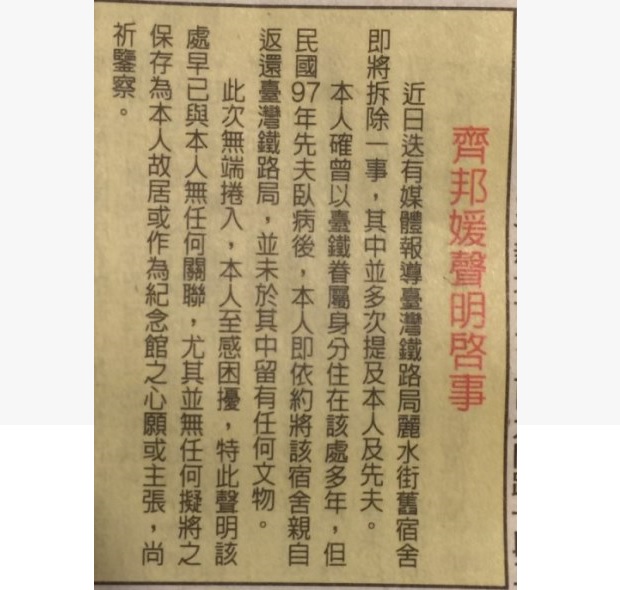 齊邦媛聲明啓事

近日迭有媒體報導臺灣鐵路局麗水街舊宿舍即將拆除一事，其中並多次提及本人及先夫。

本人確曾以臺鐵眷屬身分住在該處多年，但民國97年先夫臥病後，本人即依約將該宿舍親自返還臺灣鐵路局，並未於其中留有任何文物。

此次無端捲入，本人至感困擾，特此聲明該處早已與本人無任何關聯，尤其並無任何擬將之保存為本人故居或作為紀念館之心願或主張，尚祈鑒察。